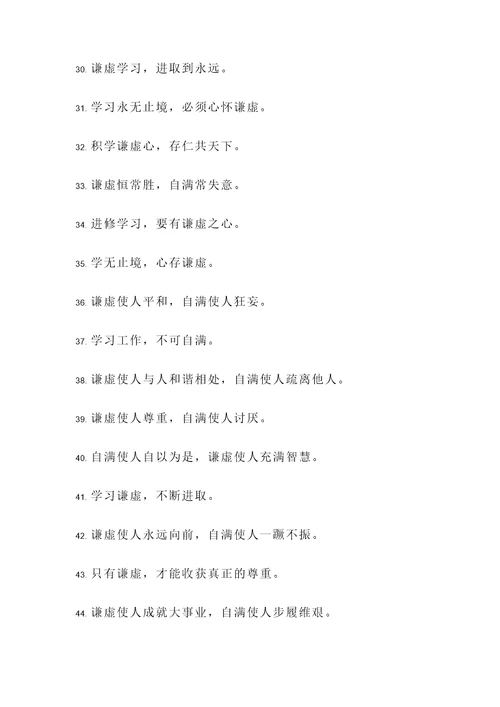 30. 谦虚学习，进取到永远。

31. 学习永无止境，必须心怀谦虚。

32. 积学谦虚心，存仁共天下。

33. 谦虚恒常胜，自满常失意。

34. 进修学习，要有谦虚之心。

35. 学无止境，心存谦虚。

36. 谦虚使人平和，自满使人狂妄。

37. 学习工作，不可自满。

38. 谦虚使人与人和谐相处，自满使人疏离他人。

39. 谦虚使人尊重，自满使人讨厌。

40. 自满使人自以为是，谦虚使人充满智慧。

41. 学习谦虚，不断进取。

42. 谦虚使人永远向前，自满使人一蹶不振。

43. 只有谦虚，才能收获真正的尊重。

44. 谦虚使人成就大事业，自满使人步履维艰。